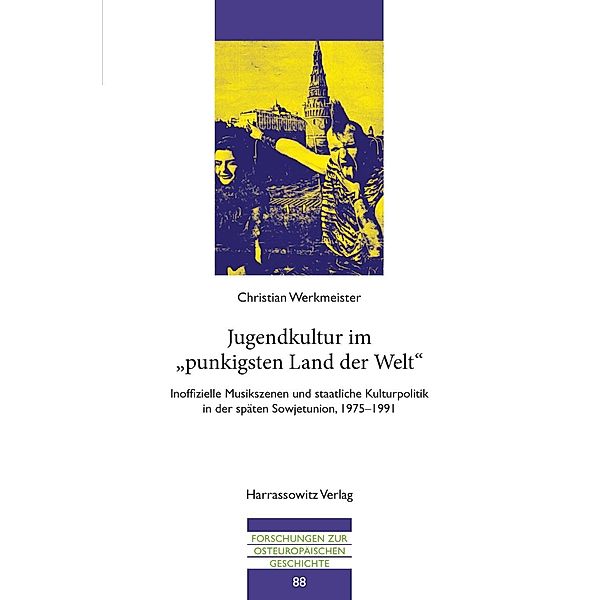 Christian Werkmeister

Jugendkultur im „punkigsten Land der Welt“

Inoffizielle Musikszenen und staatliche Kulturpolitik in der späten Sowjetunion, 1975–1991

Harrassowitz Verlag

FORSCHUNGEN ZUR
OSTEUROPAISCHEN
GESCHICHTE

88